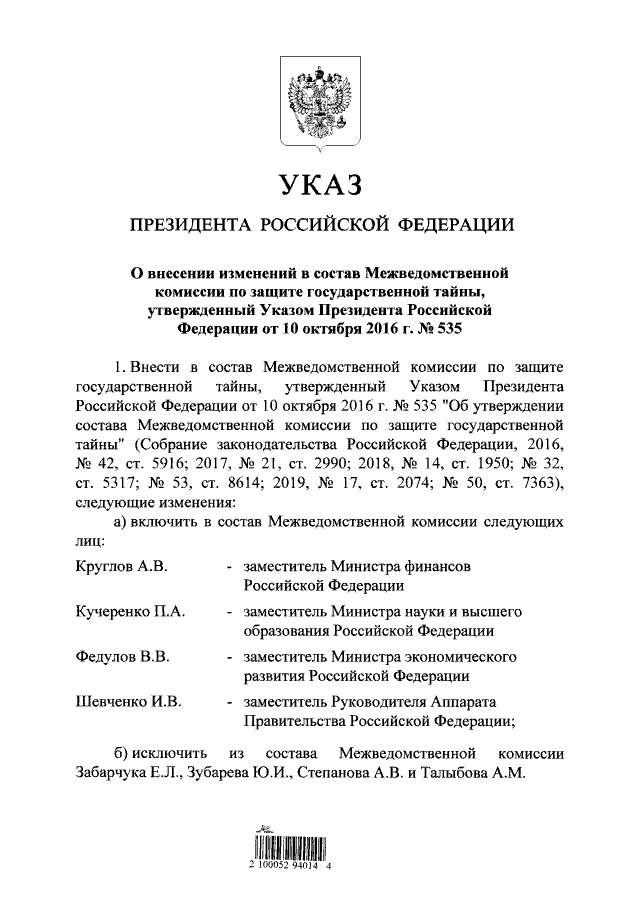 УКАЗ

ПРЕЗИДЕНТА РОССИЙСКОЙ ФЕДЕРАЦИИ

О внесении изменений в состав Межведомственной комиссии по защите государственной тайны, утвержденный Указом Президента Российской Федерации от 10 октября 2016 г. № 535

1. Внести в состав Межведомственной комиссии по защите государственной тайны, утвержденный Указом Президента Российской Федерации от 10 октября 2016 г. № 535 "Об утверждении состава Межведомственной комиссии по защите государственной тайны" (Собрание законодательства Российской Федерации, 2016, № 42, ст. 5916; 2017, № 21, ст. 2990; 2018, № 14, ст. 1950; № 32, ст. 5317; № 53, ст. 8614; 2019, № 17, ст. 2074; № 50, ст. 7363), следующие изменения:

а) включить в состав Межведомственной комиссии следующих лиц:

Круглов А.В. - заместитель Министра финансов Российской Федерации

Кучеренко П.А. - заместитель Министра науки и высшего образования Российской Федерации

Федулов В.В. - заместитель Министра экономического развития Российской Федерации

Шевченко И.В. - заместитель Руководителя Аппарата Правительства Российской Федерации;

б) исключить из состава Межведомственной комиссии Забарчука Е.Л., Зубарева Ю.И., Степанова А.В. и Талыбова А.М.

2 100052 94014 4